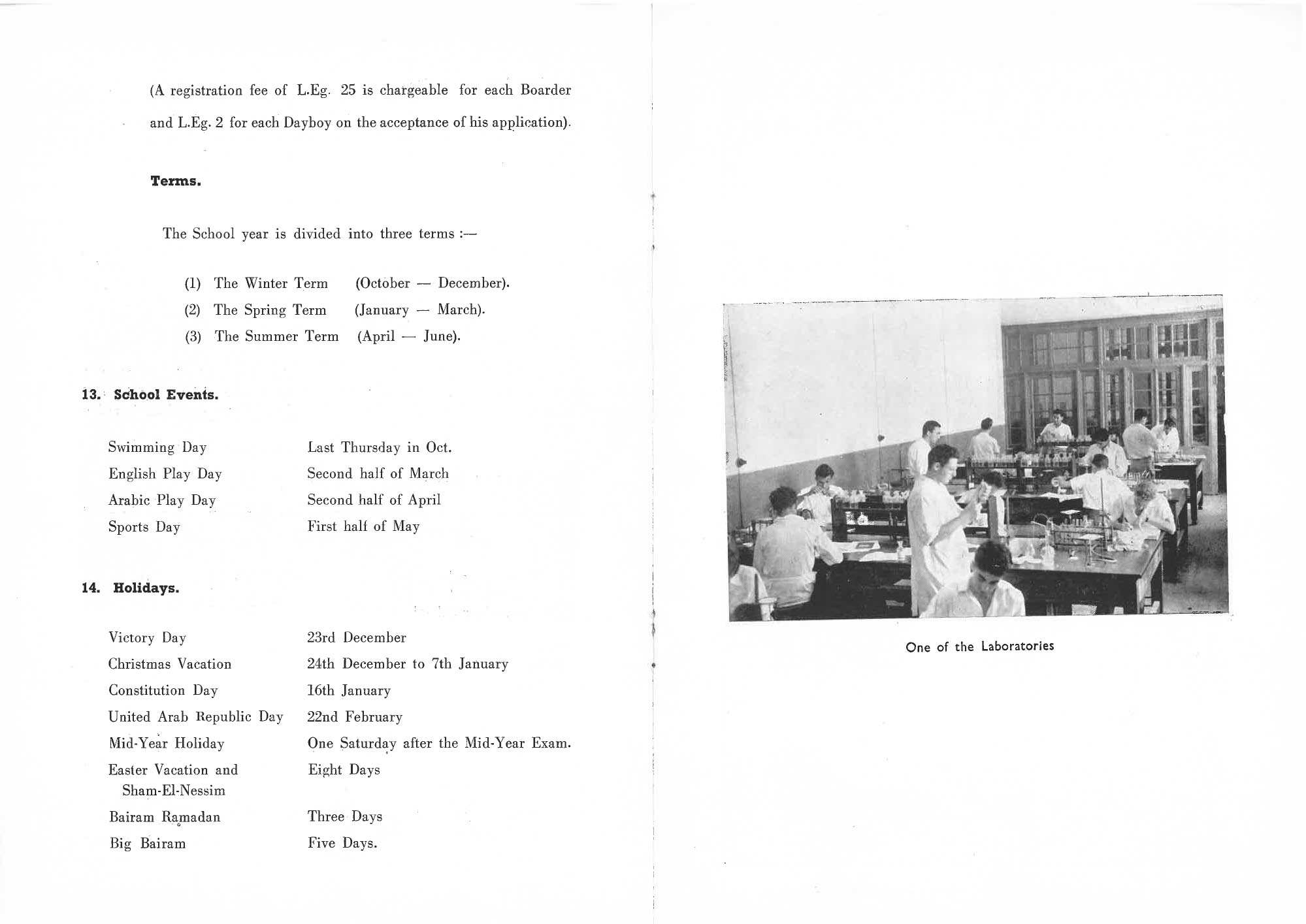 (A registration fee of L.Eg. 25 is chargeable for each Boarder and L.Eg. 2 for each Dayboy on the acceptance of his application).

**Terms.**

The School year is divided into three terms :—

(1) The Winter Term (October — December).
(2) The Spring Term (January — March).
(3) The Summer Term (April — June).

**13. School Events.**

| | |
|---|---|
| Swimming Day | Last Thursday in Oct. |
| English Play Day | Second half of March |
| Arabic Play Day | Second half of April |
| Sports Day | First half of May |

**14. Holidays.**

| | |
|---|---|
| Victory Day | 23rd December |
| Christmas Vacation | 24th December to 7th January |
| Constitution Day | 16th January |
| United Arab Republic Day | 22nd February |
| Mid-Year Holiday | One Saturday after the Mid-Year Exam. |
| Easter Vacation and Sham-El-Nessim | Eight Days |
| Bairam Ramadan | Three Days |
| Big Bairam | Five Days. |

One of the Laboratories